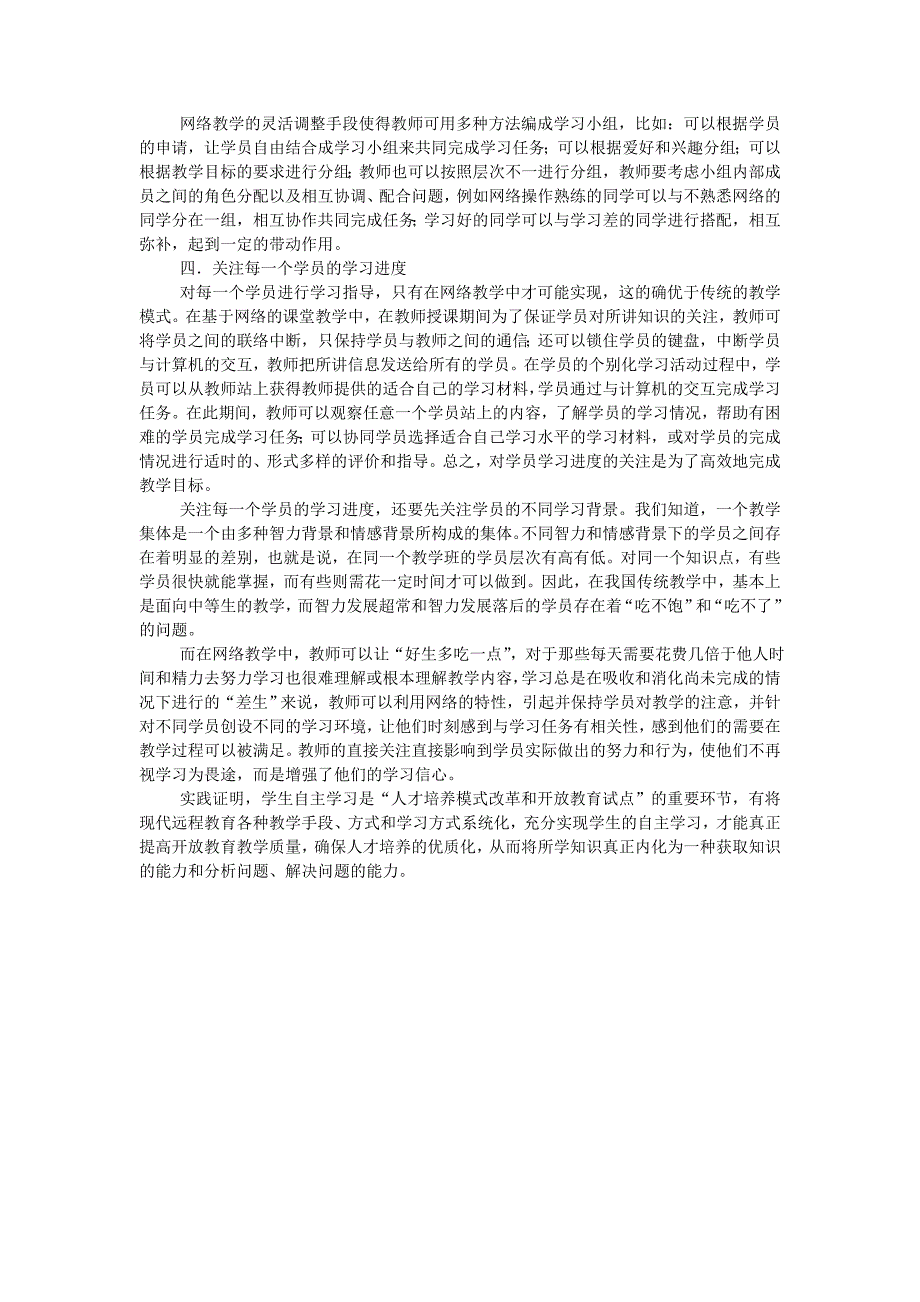 网络教学的灵活调整手段使得教师可用多种方法编成学习小组，比如：可以根据学员的申请，让学员自由结合成学习小组来共同完成学习任务；可以根据爱好和兴趣分组；可以根据教学目标的要求进行分组；教师也可以按照层次不一进行分组，教师要考虑小组内部成员之间的角色分配以及相互协调、配合问题，例如网络操作熟练的同学可以与不熟悉网络的同学分在一组，相互协作共同完成任务；学习好的同学可以与学习差的同学进行搭配，相互弥补，起到一定的带动作用。

四．关注每一个学员的学习进度

对每一个学员进行学习指导，只有在网络教学中才可能实现，这的确优于传统的教学模式。在基于网络的课堂教学中，在教师授课期间为了保证学员对所讲知识的关注，教师可将学员之间的联络中断，只保持学员与教师之间的通信；还可以锁住学员的键盘，中断学员与计算机的交互，教师把所讲信息发送给所有的学员。在学员的个别化学习活动过程中，学员可以从教师站上获得教师提供的适合自己的学习材料，学员通过与计算机的交互完成学习任务。在此期间，教师可以观察任意一个学员站上的内容，了解学员的学习情况，帮助有困难的学员完成学习任务；可以协同学员选择适合自己学习水平的学习材料，或对学员的完成情况进行适时的、形式多样的评价和指导。总之，对学员学习进度的关注是为了高效地完成教学目标。

关注每一个学员的学习进度，还要先关注学员的不同学习背景。我们知道，一个教学集体是一个由多种智力背景和情感背景所构成的集体。不同智力和情感背景下的学员之间存在着明显的差别，也就是说，在同一个教学班的学员层次有高有低。对同一个知识点，有些学员很快就能掌握，而有些则需花一定时间才可以做到。因此，在我国传统教学中，基本上是面向中等生的教学，而智力发展超常和智力发展落后的学员存在着“吃不饱”和“吃不了”的问题。

而在网络教学中，教师可以让“好生多吃一点”，对于那些每天需要花费几倍于他人时间和精力去努力学习也很难理解或根本理解教学内容，学习总是在吸收和消化尚未完成的情况下进行的“差生”来说，教师可以利用网络的特性，引起并保持学员对教学的注意，并针对不同学员创设不同的学习环境，让他们时刻感到与学习任务有相关性，感到他们的需要在教学过程可以被满足。教师的直接关注直接影响到学员实际做出的努力和行为，使他们不再视学习为畏途，而是增强了他们的学习信心。

实践证明，学生自主学习是“人才培养模式改革和开放教育试点”的重要环节，有将现代远程教育各种教学手段、方式和学习方式系统化，充分实现学生的自主学习，才能真正提高开放教育教学质量，确保人才培养的优质化，从而将所学知识真正内化为一种获取知识的能力和分析问题、解决问题的能力。